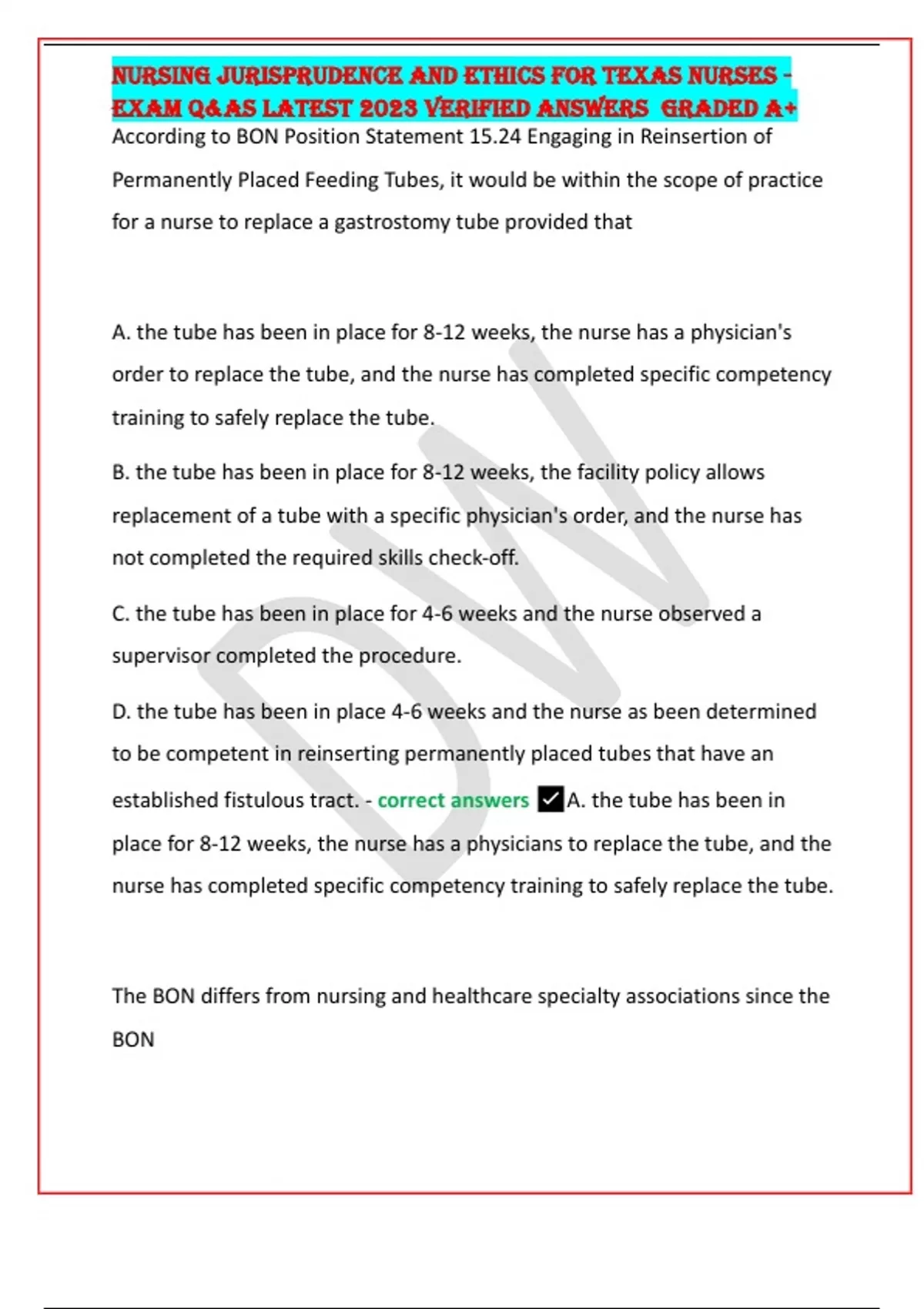 NURSING JURISPRUDENCE AND ETHICS FOR TEXAS NURSES - EXAM Q&AS LATEST 2023 VERIFIED ANSWERS GRADED A+

According to BON Position Statement 15.24 Engaging in Reinsertion of Permanently Placed Feeding Tubes, it would be within the scope of practice for a nurse to replace a gastrostomy tube provided that

A. the tube has been in place for 8-12 weeks, the nurse has a physician's order to replace the tube, and the nurse has completed specific competency training to safely replace the tube.

B. the tube has been in place for 8-12 weeks, the facility policy allows replacement of a tube with a specific physician's order, and the nurse has not completed the required skills check-off.

C. the tube has been in place for 4-6 weeks and the nurse observed a supervisor completed the procedure.

D. the tube has been in place 4-6 weeks and the nurse as been determined to be competent in reinserting permanently placed tubes that have an established fistulous tract. - correct answers ☑A. the tube has been in place for 8-12 weeks, the nurse has a physicians to replace the tube, and the nurse has completed specific competency training to safely replace the tube.

The BON differs from nursing and healthcare specialty associations since the BON

DW